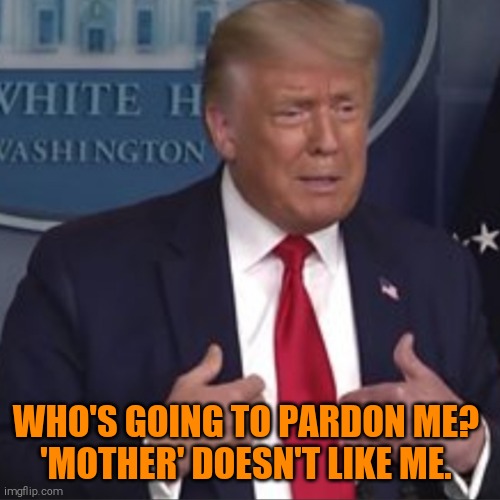 WHITE H
WASHINGTON

WHO'S GOING TO PARDON ME? 'MOTHER' DOESN'T LIKE ME.

imgflip.com